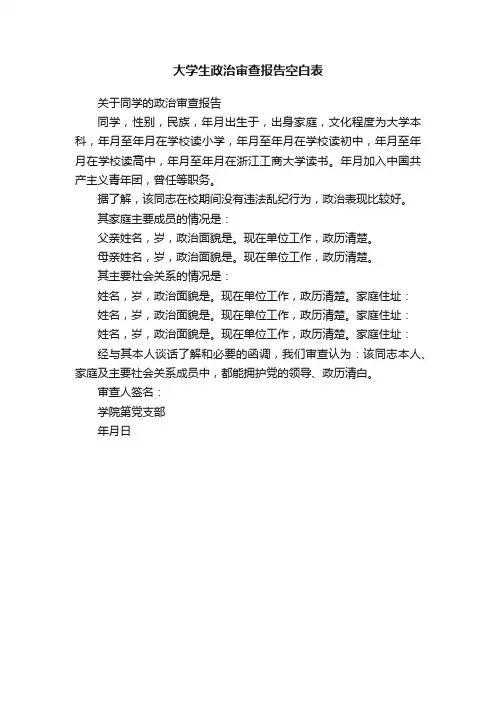 大学生政治审查报告空白表

关于同学的政治审查报告

同学，性别，民族，年月出生于，出身家庭，文化程度为大学本科，年月至年月在学校读小学，年月至年月在学校读初中，年月至年月在学校读高中，年月至年月在浙江工商大学读书。年月加入中国共产主义青年团，曾任等职务。

据了解，该同志在校期间没有违法乱纪行为，政治表现比较好。

其家庭主要成员的情况是：

父亲姓名，岁，政治面貌是。现在单位工作，政历清楚。

母亲姓名，岁，政治面貌是。现在单位工作，政历清楚。

其主要社会关系的情况是：

姓名，岁，政治面貌是。现在单位工作，政历清楚。家庭住址：

姓名，岁，政治面貌是。现在单位工作，政历清楚。家庭住址：

姓名，岁，政治面貌是。现在单位工作，政历清楚。家庭住址：

经与其本人谈话了解和必要的函调，我们审查认为：该同志本人、家庭及主要社会关系成员中，都能拥护党的领导、政历清白。

审查人签名：

学院第党支部

年月日